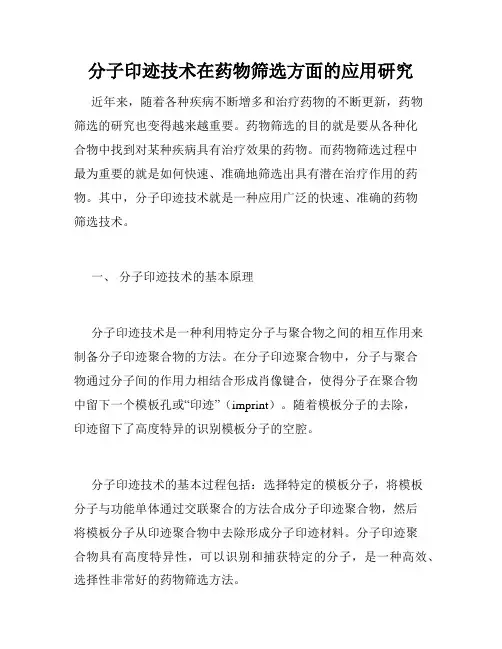 分子印迹技术在药物筛选方面的应用研究

近年来，随着各种疾病不断增多和治疗药物的不断更新，药物筛选的研究也变得越来越重要。药物筛选的目的就是要从各种化合物中找到对某种疾病具有治疗效果的药物。而药物筛选过程中最为重要的就是如何快速、准确地筛选出具有潜在治疗作用的药物。其中，分子印迹技术就是一种应用广泛的快速、准确的药物筛选技术。

一、 分子印迹技术的基本原理

分子印迹技术是一种利用特定分子与聚合物之间的相互作用来制备分子印迹聚合物的方法。在分子印迹聚合物中，分子与聚合物通过分子间的作用力相结合形成肖像键合，使得分子在聚合物中留下一个模板孔或“印迹”（imprint）。随着模板分子的去除，印迹留下了高度特异的识别模板分子的空腔。

分子印迹技术的基本过程包括：选择特定的模板分子，将模板分子与功能单体通过交联聚合的方法合成分子印迹聚合物，然后将模板分子从印迹聚合物中去除形成分子印迹材料。分子印迹聚合物具有高度特异性，可以识别和捕获特定的分子，是一种高效、选择性非常好的药物筛选方法。